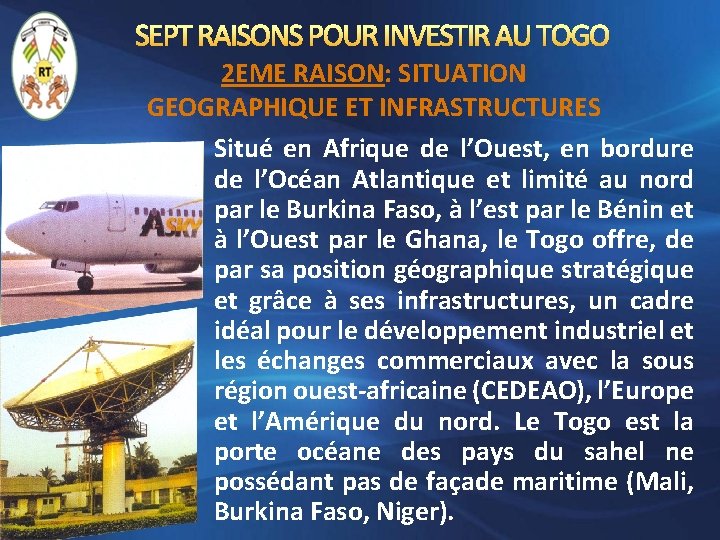 RT

SEPT RAISONS POUR INVESTIR AU TOGO

2EME RAISON: SITUATION GEOGRAPHIQUE ET INFRASTRUCTURES

ASKY

Situé en Afrique de l'Ouest, en bordure de l'Océan Atlantique et limité au nord par le Burkina Faso, à l'est par le Bénin et à l'Ouest par le Ghana, le Togo offre, de par sa position géographique stratégique et grâce à ses infrastructures, un cadre idéal pour le développement industriel et les échanges commerciaux avec la sous région ouest-africaine (CEDEAO), l'Europe et l'Amérique du nord. Le Togo est la porte océane des pays du sahel ne possédant pas de façade maritime (Mali, Burkina Faso, Niger).